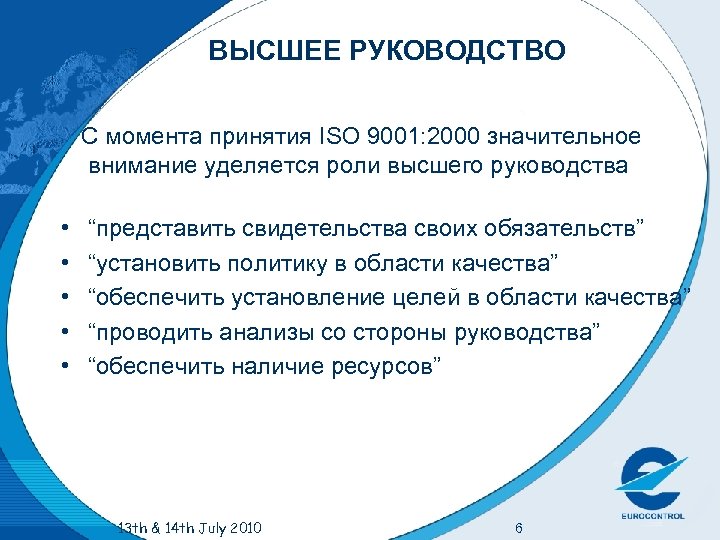 ВЫСШЕЕ РУКОВОДСТВО

С момента принятия ISO 9001:2000 значительное внимание уделяется роли высшего руководства

• “представить свидетельства своих обязательств”
• “установить политику в области качества”
• “обеспечить установление целей в области качества”
• “проводить анализы со стороны руководства”
• “обеспечить наличие ресурсов”

13th & 14th July 2010

6

EUROCONTROL